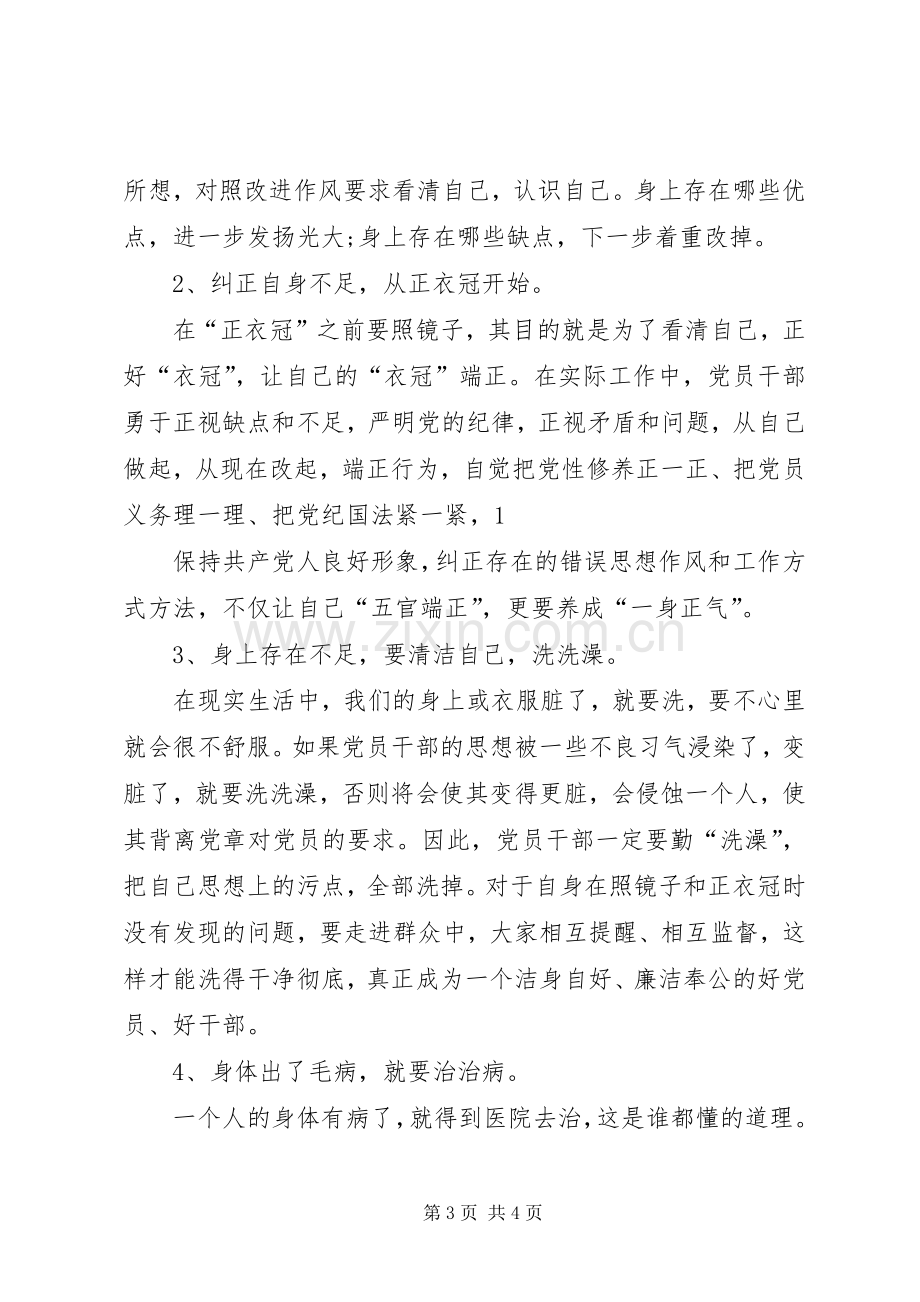 所想，对照改进作风要求看清自己，认识自己。身上存在哪些优点，进一步发扬光大;身上存在哪些缺点，下一步着重改掉。

2、纠正自身不足，从正衣冠开始。

在“正衣冠”之前要照镜子，其目的就是为了看清自己，正好“衣冠”，让自己的“衣冠”端正。在实际工作中，党员干部勇于正视缺点和不足，严明党的纪律，正视矛盾和问题，从自己做起，从现在改起，端正行为，自觉把党性修养正一正、把党员义务理一理、把党纪国法紧一紧，1

保持共产党人良好形象，纠正存在的错误思想作风和工作方式方法，不仅让自己“五官端正”，更要养成“一身正气”。

3、身上存在不足，要清洁自己，洗洗澡。

在现实生活中，我们的身上或衣服脏了，就要洗，要不心里就会很不舒服。如果党员干部的思想被一些不良习气浸染了，变脏了，就要洗洗澡，否则将会使其变得更脏，会侵蚀一个人，使其背离党章对党员的要求。因此，党员干部一定要勤“洗澡”，把自己思想上的污点，全部洗掉。对于自身在照镜子和正衣冠时没有发现的问题，要走进群众中，大家相互提醒、相互监督，这样才能洗得干净彻底，真正成为一个洁身自好、廉洁奉公的好党员、好干部。

4、身体出了毛病，就要治治病。

一个人的身体有病了，就得到医院去治，这是谁都懂的道理。

第3页 共4页

www.zixin.com.cn